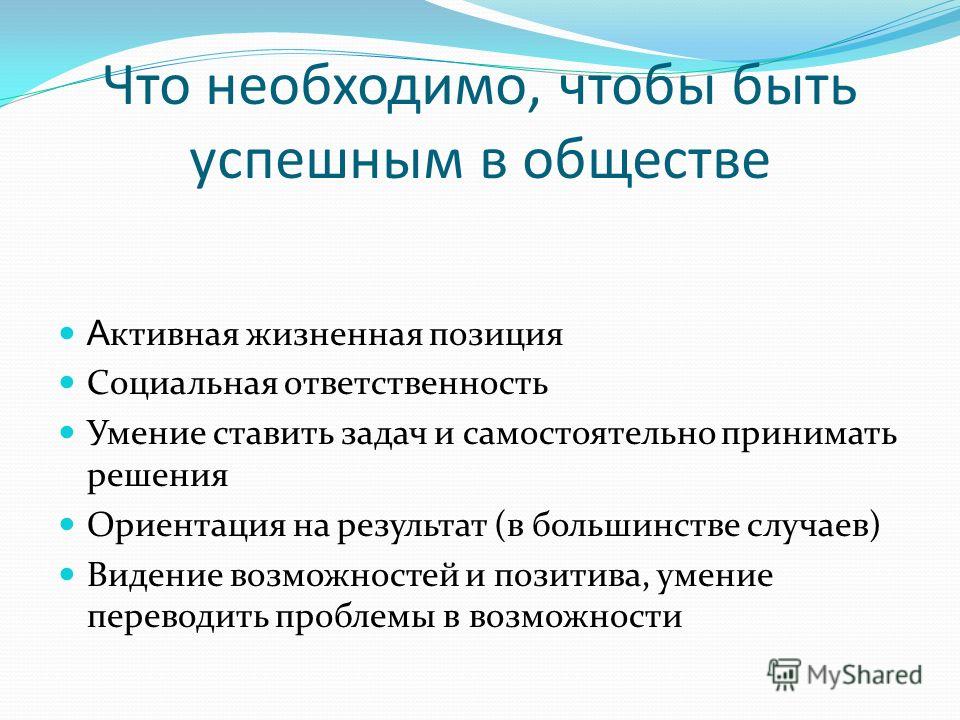 Что необходимо, чтобы быть успешным в обществе

- Активная жизненная позиция
- Социальная ответственность
- Умение ставить задач и самостоятельно принимать решения
- Ориентация на результат (в большинстве случаев)
- Видение возможностей и позитива, умение переводить проблемы в возможности

MyShared